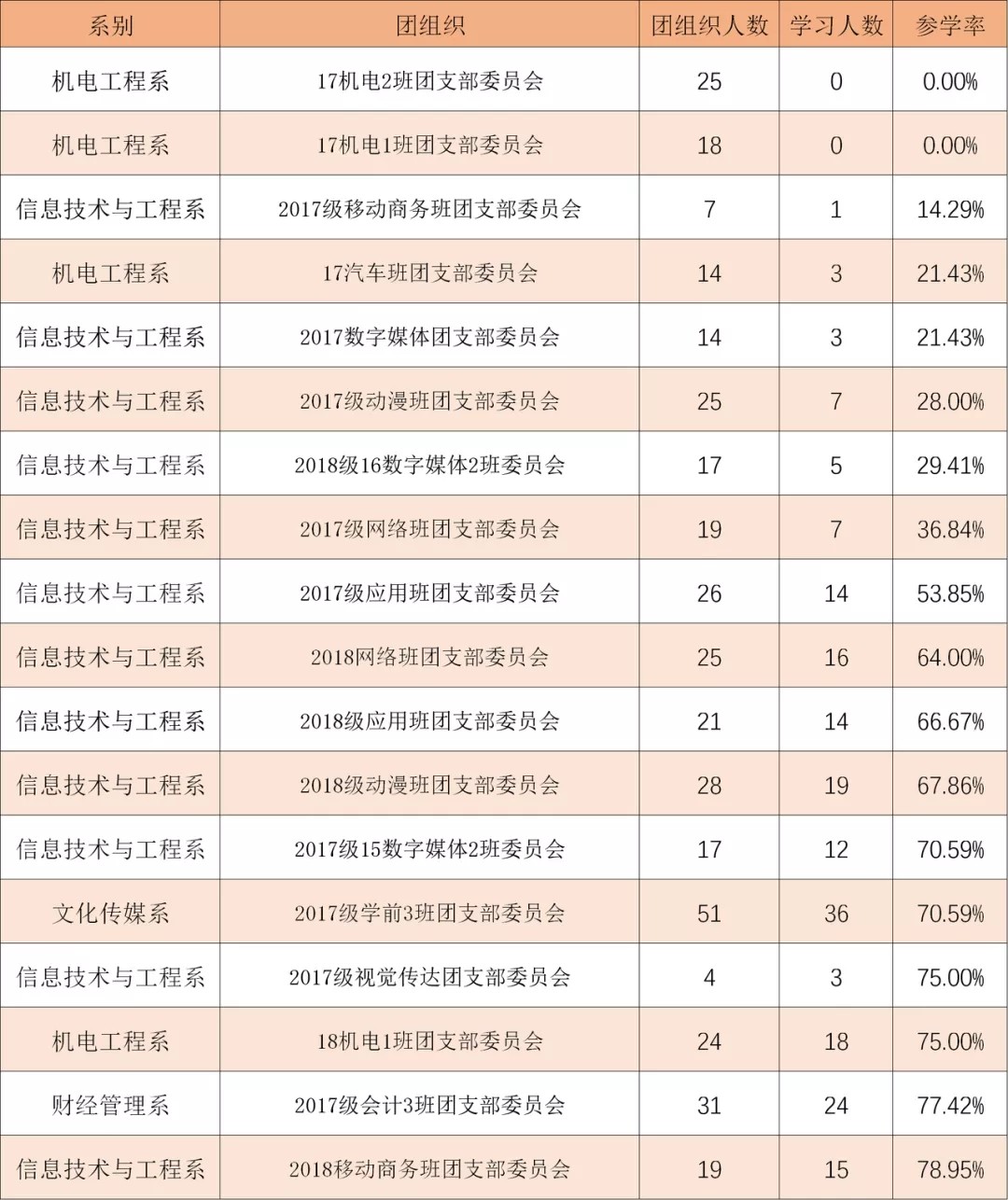 | 系别 | 团组织 | 团组织人数 | 学习人数 | 参学率 |
|---|---|---|---|---|
| 机电工程系 | 17机电2班团支部委员会 | 25 | 0 | 0.00% |
| 机电工程系 | 17机电1班团支部委员会 | 18 | 0 | 0.00% |
| 信息技术与工程系 | 2017级移动商务班团支部委员会 | 7 | 1 | 14.29% |
| 机电工程系 | 17汽车班团支部委员会 | 14 | 3 | 21.43% |
| 信息技术与工程系 | 2017数字媒体团支部委员会 | 14 | 3 | 21.43% |
| 信息技术与工程系 | 2017级动漫班团支部委员会 | 25 | 7 | 28.00% |
| 信息技术与工程系 | 2018级16数字媒体2班委员会 | 17 | 5 | 29.41% |
| 信息技术与工程系 | 2017级网络班团支部委员会 | 19 | 7 | 36.84% |
| 信息技术与工程系 | 2017级应用班团支部委员会 | 26 | 14 | 53.85% |
| 信息技术与工程系 | 2018网络班团支部委员会 | 25 | 16 | 64.00% |
| 信息技术与工程系 | 2018级应用班团支部委员会 | 21 | 14 | 66.67% |
| 信息技术与工程系 | 2018级动漫班团支部委员会 | 28 | 19 | 67.86% |
| 信息技术与工程系 | 2017级15数字媒体2班委员会 | 17 | 12 | 70.59% |
| 文化传媒系 | 2017级学前3班团支部委员会 | 51 | 36 | 70.59% |
| 信息技术与工程系 | 2017级视觉传达团支部委员会 | 4 | 3 | 75.00% |
| 机电工程系 | 18机电1班团支部委员会 | 24 | 18 | 75.00% |
| 财经管理系 | 2017级会计3班团支部委员会 | 31 | 24 | 77.42% |
| 信息技术与工程系 | 2018移动商务班团支部委员会 | 19 | 15 | 78.95% |